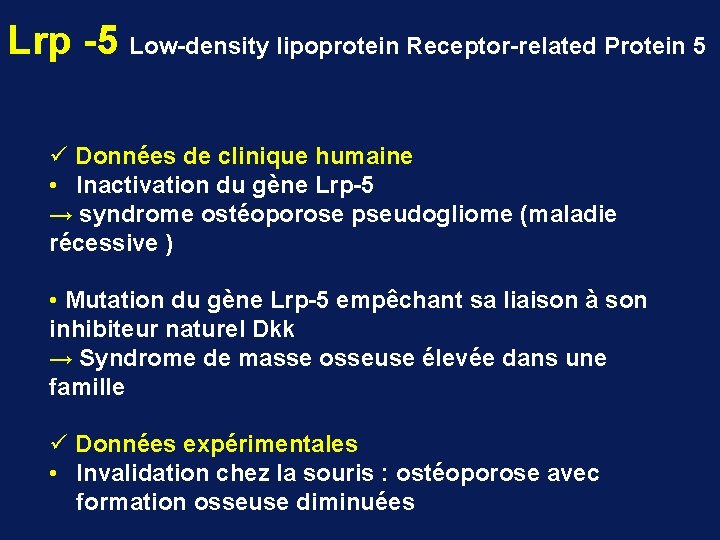 Lrp -5 Low-density lipoprotein Receptor-related Protein 5

✓ Données de clinique humaine
• Inactivation du gène Lrp-5
→ syndrome ostéoporose pseudogliome (maladie récessive )

• Mutation du gène Lrp-5 empêchant sa liaison à son inhibiteur naturel Dkk
→ Syndrome de masse osseuse élevée dans une famille

✓ Données expérimentales
• Invalidation chez la souris : ostéoporose avec formation osseuse diminuées